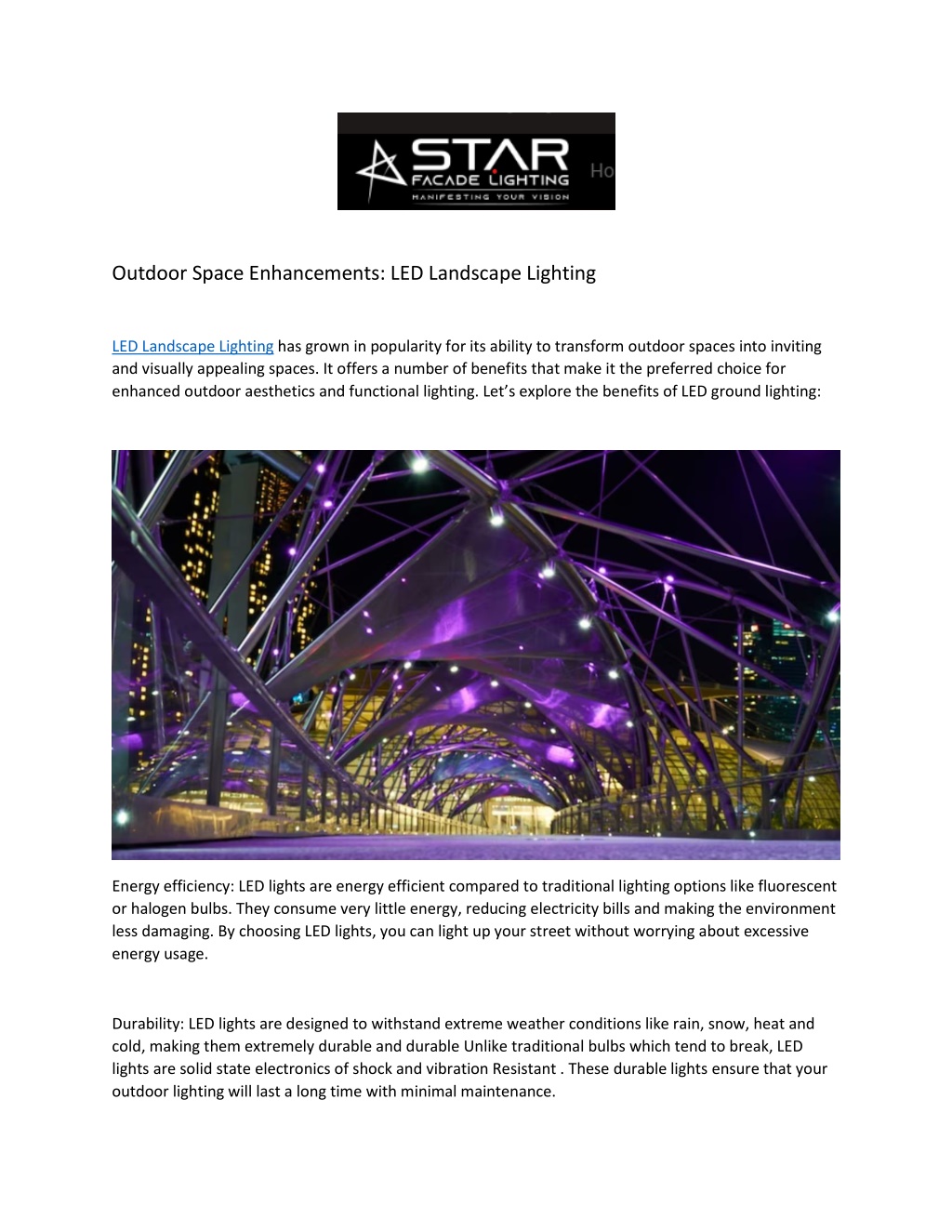 STAR
FACADE LIGHTING
MANIFESTING YOUR VISION
Ho

Outdoor Space Enhancements: LED Landscape Lighting

LED Landscape Lighting has grown in popularity for its ability to transform outdoor spaces into inviting and visually appealing spaces. It offers a number of benefits that make it the preferred choice for enhanced outdoor aesthetics and functional lighting. Let's explore the benefits of LED ground lighting:

Energy efficiency: LED lights are energy efficient compared to traditional lighting options like fluorescent or halogen bulbs. They consume very little energy, reducing electricity bills and making the environment less damaging. By choosing LED lights, you can light up your street without worrying about excessive energy usage.

Durability: LED lights are designed to withstand extreme weather conditions like rain, snow, heat and cold, making them extremely durable and durable Unlike traditional bulbs which tend to break, LED lights are solid state electronics of shock and vibration Resistant . These durable lights ensure that your outdoor lighting will last a long time with minimal maintenance.